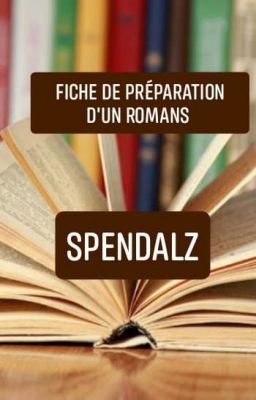 FICHE DE PRÉPARATION D'UN ROMANS

SPENDALZ